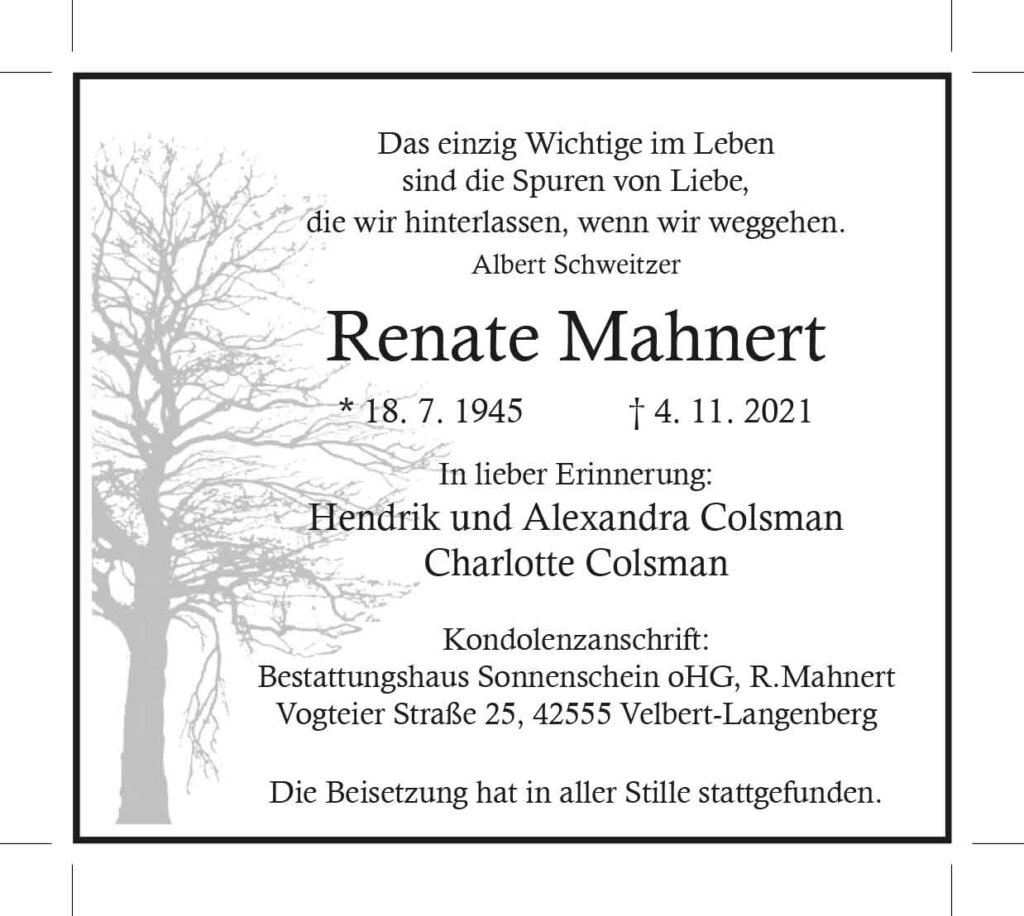 Das einzig Wichtige im Leben
sind die Spuren von Liebe,
die wir hinterlassen, wenn wir weggehen.
Albert Schweitzer

Renate Mahnert

* 18. 7. 1945 † 4. 11. 2021

In lieber Erinnerung:
Hendrik und Alexandra Colsman
Charlotte Colsman

Kondolenzanschrift:
Bestattungshaus Sonnenschein oHG, R.Mahnert
Vogteier Straße 25, 42555 Velbert-Langenberg

Die Beisetzung hat in aller Stille stattgefunden.